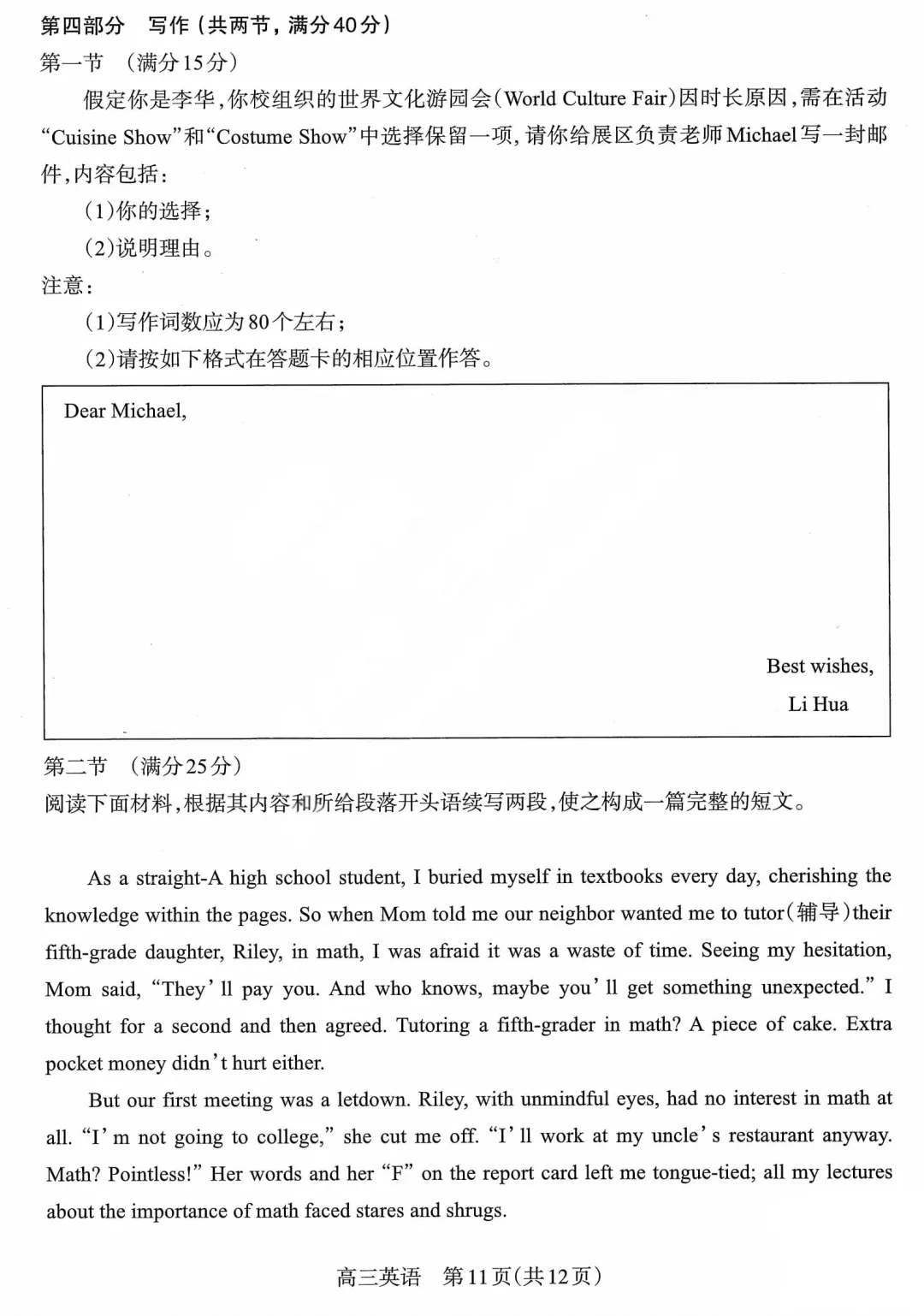 第四部分　写作（共两节，满分40分）
第一节　（满分15分）
假定你是李华，你校组织的世界文化游园会(World Culture Fair)因时长原因，需在活动“Cuisine Show”和“Costume Show”中选择保留一项，请你给展区负责老师Michael写一封邮件，内容包括：
(1)你的选择；
(2)说明理由。
注意：
(1)写作词数应为80个左右；
(2)请按如下格式在答题卡的相应位置作答。

Dear Michael,

Best wishes,
Li Hua

第二节　（满分25分）
阅读下面材料，根据其内容和所给段落开头语续写两段，使之构成一篇完整的短文。

As a straight-A high school student, I buried myself in textbooks every day, cherishing the knowledge within the pages. So when Mom told me our neighbor wanted me to tutor(辅导)their fifth-grade daughter, Riley, in math, I was afraid it was a waste of time. Seeing my hesitation, Mom said, “They’ll pay you. And who knows, maybe you’ll get something unexpected.” I thought for a second and then agreed. Tutoring a fifth-grader in math? A piece of cake. Extra pocket money didn’t hurt either.

But our first meeting was a letdown. Riley, with unmindful eyes, had no interest in math at all. “I’m not going to college,” she cut me off. “I’ll work at my uncle’s restaurant anyway. Math? Pointless!” Her words and her “F” on the report card left me tongue-tied; all my lectures about the importance of math faced stares and shrugs.

高三英语　第11页(共12页)